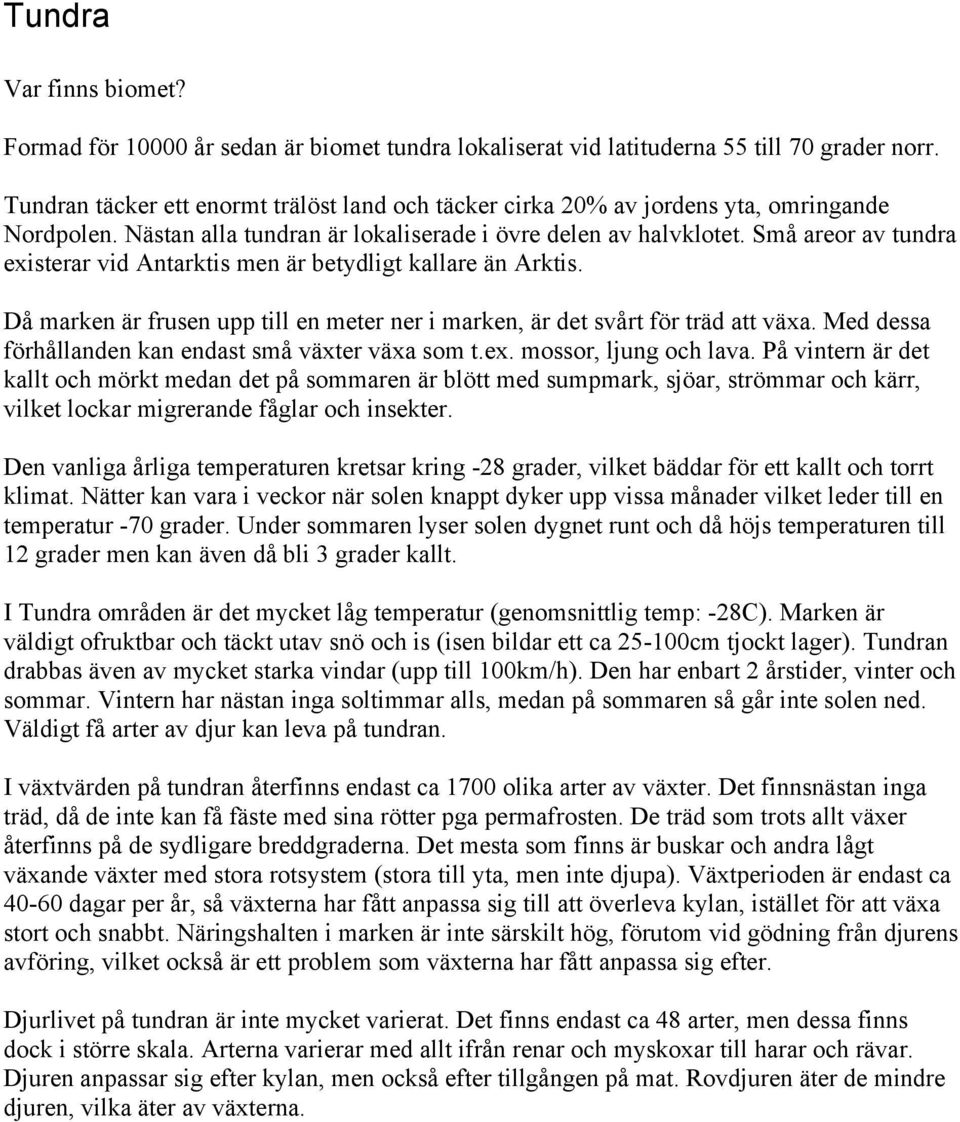 Tundra

Var finns biomet?

Formad för 10000 år sedan är biomet tundra lokaliserat vid latituderna 55 till 70 grader norr.

Tundran täcker ett enormt trälöst land och täcker cirka 20% av jordens yta, omringande Nordpolen. Nästan alla tundran är lokaliserade i övre delen av halvklotet. Små areor av tundra existerar vid Antarktis men är betydligt kallare än Arktis.

Då marken är frusen upp till en meter ner i marken, är det svårt för träd att växa. Med dessa förhållanden kan endast små växter växa som t.ex. mossor, ljung och lava. På vintern är det kallt och mörkt medan det på sommaren är blött med sumpmark, sjöar, strömmar och kärr, vilket lockar migrerande fåglar och insekter.

Den vanliga årliga temperaturen kretsar kring -28 grader, vilket bäddar för ett kallt och torrt klimat. Nätter kan vara i veckor när solen knappt dyker upp vissa månader vilket leder till en temperatur -70 grader. Under sommaren lyser solen dygnet runt och då höjs temperaturen till 12 grader men kan även då bli 3 grader kallt.

I Tundra områden är det mycket låg temperatur (genomsnittlig temp: -28C). Marken är väldigt ofruktbar och täckt utav snö och is (isen bildar ett ca 25-100cm tjockt lager). Tundran drabbas även av mycket starka vindar (upp till 100km/h). Den har enbart 2 årstider, vinter och sommar. Vintern har nästan inga soltimmar alls, medan på sommaren så går inte solen ned. Väldigt få arter av djur kan leva på tundran.

I växtvärden på tundran återfinns endast ca 1700 olika arter av växter. Det finnsnästan inga träd, då de inte kan få fäste med sina rötter pga permafrosten. De träd som trots allt växer återfinns på de sydligare breddgraderna. Det mesta som finns är buskar och andra lågt växande växter med stora rotsystem (stora till yta, men inte djupa). Växtperioden är endast ca 40-60 dagar per år, så växterna har fått anpassa sig till att överleva kylan, istället för att växa stort och snabbt. Näringshalten i marken är inte särskilt hög, förutom vid gödning från djurens avföring, vilket också är ett problem som växterna har fått anpassa sig efter.

Djurlivet på tundran är inte mycket varierat. Det finns endast ca 48 arter, men dessa finns dock i större skala. Arterna varierar med allt ifrån renar och myskoxar till harar och rävar. Djuren anpassar sig efter kylan, men också efter tillgången på mat. Rovdjuren äter de mindre djuren, vilka äter av växterna.